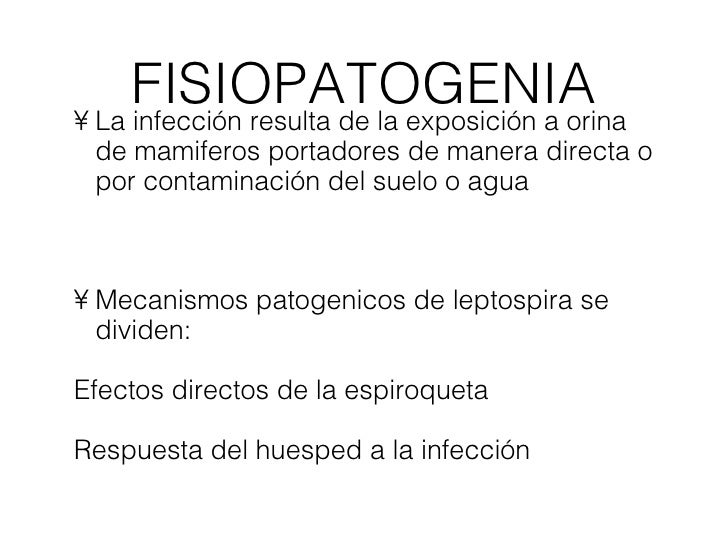 FISIOPATOGENIA

¥ La infección resulta de la exposición a orina de mamiferos portadores de manera directa o por contaminación del suelo o agua

¥ Mecanismos patogenicos de leptospira se dividen:

Efectos directos de la espiroqueta

Respuesta del huesped a la infección